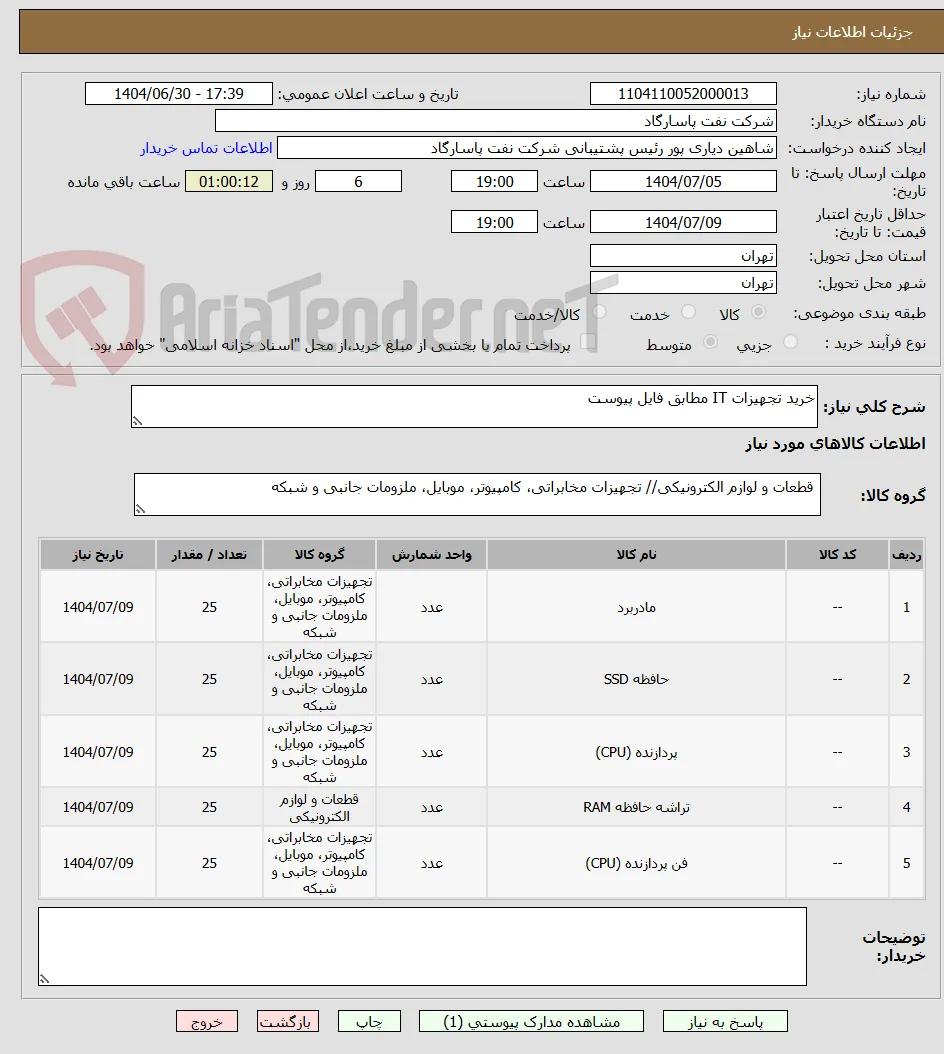 جزئیات اطلاعات نیاز

شماره نیاز: 1104110052000013
تاریخ و ساعت اعلان عمومی: 1404/06/30 - 17:39
نام دستگاه خریدار: شرکت نفت پاسارگاد
ایجاد کننده درخواست: شاهین دیاری پور رئیس پشتیبانی شرکت نفت پاسارگاد
اطلاعات تماس خریدار
مهلت ارسال پاسخ: تا تاریخ: 1404/07/05 ساعت 19:00 6 روز و 01:00:12 ساعت باقی مانده
حداقل تاریخ اعتبار قیمت: تا تاریخ: 1404/07/09 ساعت 19:00
استان محل تحویل: تهران
شهر محل تحویل: تهران
طبقه بندی موضوعی: کالا خدمت کالا/خدمت
نوع فرآیند خرید : جزیی متوسط پرداخت تمام یا بخشی از مبلغ خرید،از محل "اسناد خزانه اسلامی" خواهد بود.

AriaTender.neT

شرح کلی نیاز: خرید تجهیزات IT مطابق فایل پیوست

اطلاعات کالاهای مورد نیاز

گروه کالا: قطعات و لوازم الکترونیکی// تجهیزات مخابراتی، کامپیوتر، موبایل، ملزومات جانبی و شبکه

| ردیف | کد کالا | نام کالا | واحد شمارش | گروه کالا | تعداد / مقدار | تاریخ نیاز |
|---|---|---|---|---|---|---|
| 1 | -- | مادربرد | عدد | تجهیزات مخابراتی، کامپیوتر، موبایل، ملزومات جانبی و شبکه | 25 | 1404/07/09 |
| 2 | -- | حافظه SSD | عدد | تجهیزات مخابراتی، کامپیوتر، موبایل، ملزومات جانبی و شبکه | 25 | 1404/07/09 |
| 3 | -- | پردازنده (CPU) | عدد | تجهیزات مخابراتی، کامپیوتر، موبایل، ملزومات جانبی و شبکه | 25 | 1404/07/09 |
| 4 | -- | تراشه حافظه RAM | عدد | قطعات و لوازم الکترونیکی | 25 | 1404/07/09 |
| 5 | -- | فن پردازنده (CPU) | عدد | تجهیزات مخابراتی، کامپیوتر، موبایل، ملزومات جانبی و شبکه | 25 | 1404/07/09 |

توضیحات خریدار:

پاسخ به نیاز مشاهده مدارک پیوستی (1) چاپ بازگشت خروج